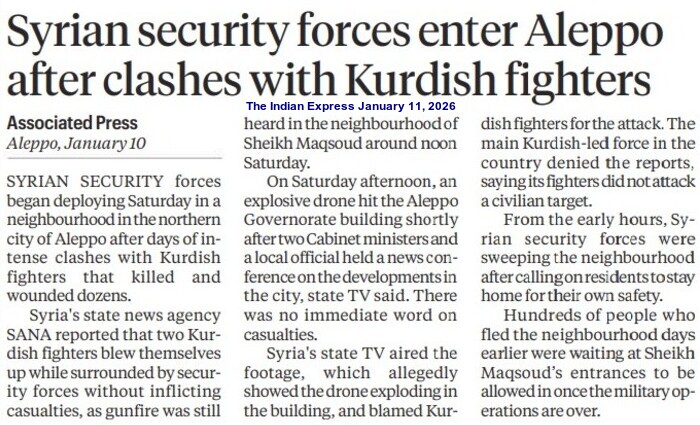 Syrian security forces enter Aleppo after clashes with Kurdish fighters

The Indian Express January 11, 2026

Associated Press
Aleppo, January 10

SYRIAN SECURITY forces began deploying Saturday in a neighbourhood in the northern city of Aleppo after days of intense clashes with Kurdish fighters that killed and wounded dozens.

Syria's state news agency SANA reported that two Kurdish fighters blew themselves up while surrounded by security forces without inflicting casualties, as gunfire was still heard in the neighbourhood of Sheikh Maqsoud around noon Saturday.

On Saturday afternoon, an explosive drone hit the Aleppo Governorate building shortly after two Cabinet ministers and a local official held a news conference on the developments in the city, state TV said. There was no immediate word on casualties.

Syria's state TV aired the footage, which allegedly showed the drone exploding in the building, and blamed Kurdish fighters for the attack. The main Kurdish-led force in the country denied the reports, saying its fighters did not attack a civilian target.

From the early hours, Syrian security forces were sweeping the neighbourhood after calling on residents to stay home for their own safety.

Hundreds of people who fled the neighbourhood days earlier were waiting at Sheikh Maqsoud's entrances to be allowed in once the military operations are over.